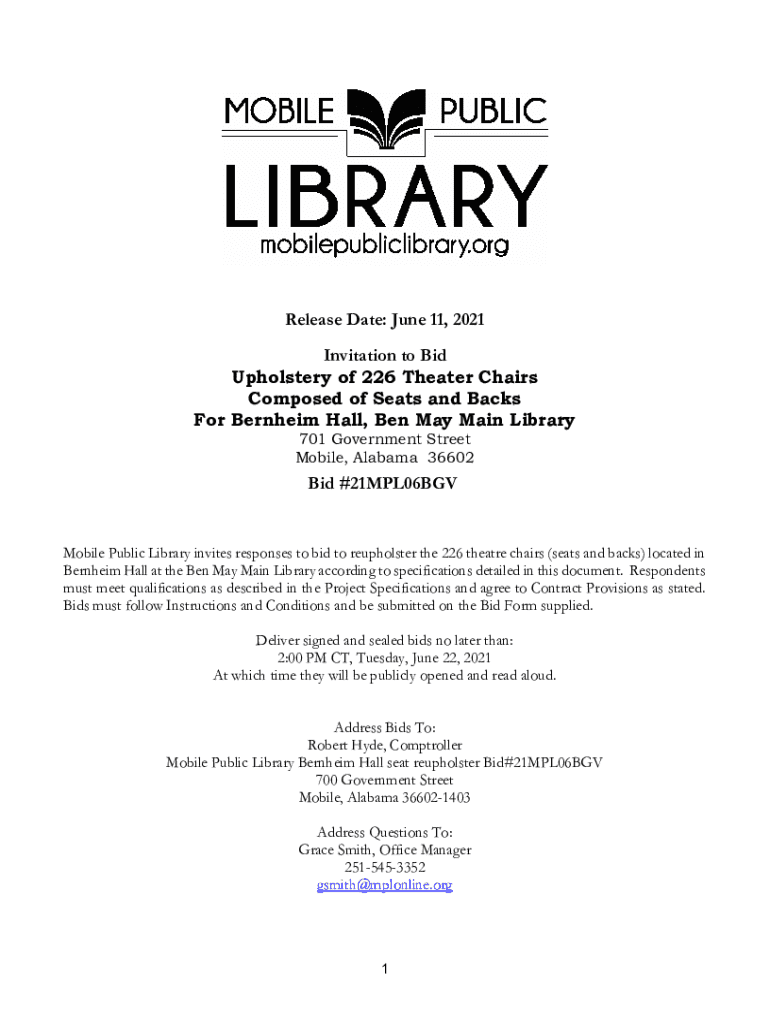 MOBILE PUBLIC
LIBRARY
mobilepubliclibrary.org

Release Date: June 11, 2021

Invitation to Bid

Upholstery of 226 Theater Chairs
Composed of Seats and Backs
For Bernheim Hall, Ben May Main Library
701 Government Street
Mobile, Alabama 36602

Bid #21MPL06BGV

Mobile Public Library invites responses to bid to reupholster the 226 theatre chairs (seats and backs) located in Bernheim Hall at the Ben May Main Library according to specifications detailed in this document. Respondents must meet qualifications as described in the Project Specifications and agree to Contract Provisions as stated. Bids must follow Instructions and Conditions and be submitted on the Bid Form supplied.

Deliver signed and sealed bids no later than:
2:00 PM CT, Tuesday, June 22, 2021
At which time they will be publicly opened and read aloud.

Address Bids To:
Robert Hyde, Comptroller
Mobile Public Library Bernheim Hall seat reupholster Bid#21MPL06BGV
700 Government Street
Mobile, Alabama 36602-1403

Address Questions To:
Grace Smith, Office Manager
251-545-3352
gsmith@mplonline.org

1